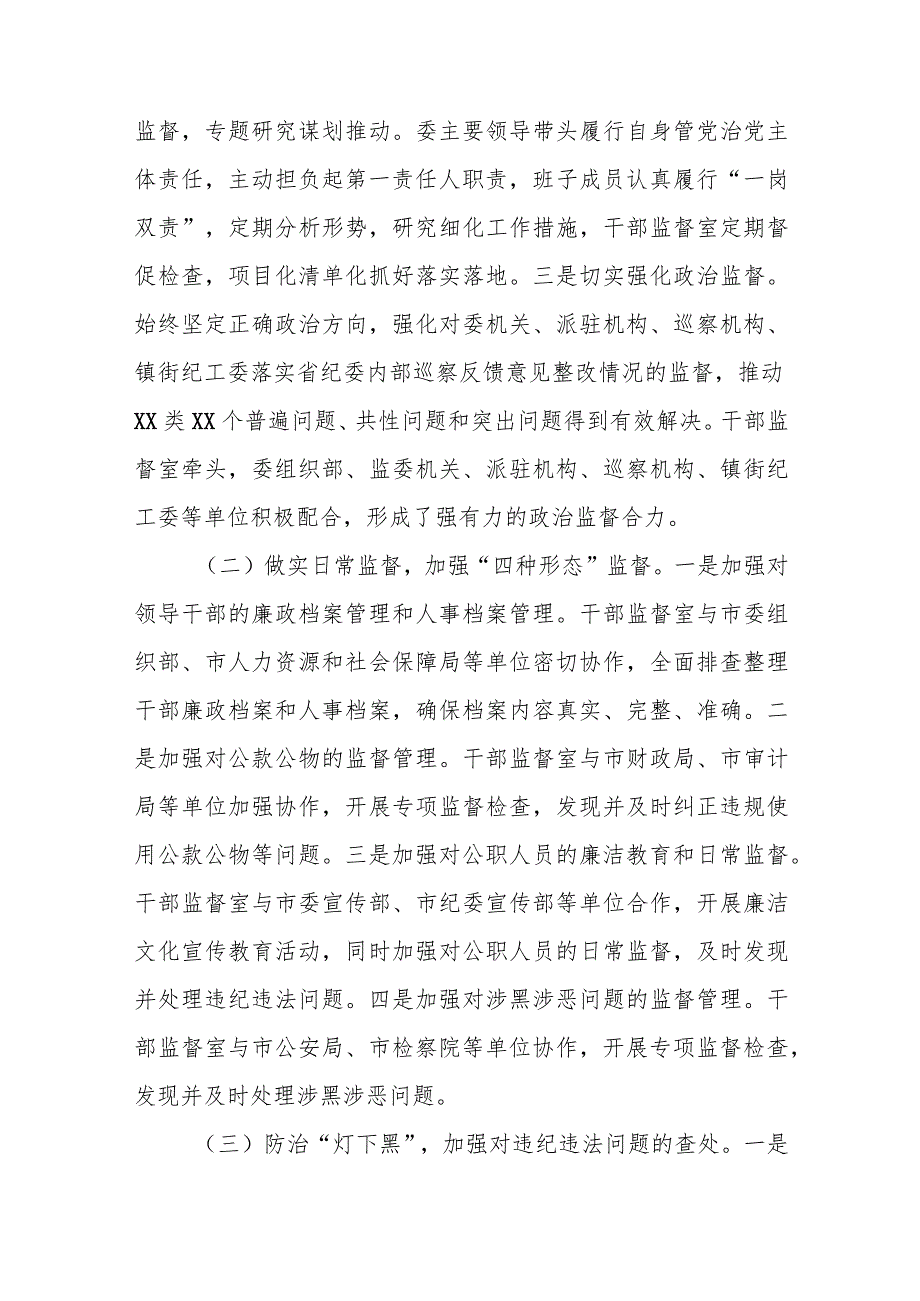 监督，专题研究谋划推动。委主要领导带头履行自身管党治党主体责任，主动担负起第一责任人职责，班子成员认真履行“一岗双责”，定期分析形势，研究细化工作措施，干部监督室定期督促检查，项目化清单化抓好落实落地。三是切实强化政治监督。始终坚定正确政治方向，强化对委机关、派驻机构、巡察机构、镇街纪工委落实省纪委内部巡察反馈意见整改情况的监督，推动XX类XX个普遍问题、共性问题和突出问题得到有效解决。干部监督室牵头，委组织部、监委机关、派驻机构、巡察机构、镇街纪工委等单位积极配合，形成了强有力的政治监督合力。

（二）做实日常监督，加强“四种形态”监督。一是加强对领导干部的廉政档案管理和人事档案管理。干部监督室与市委组织部、市人力资源和社会保障局等单位密切协作，全面排查整理干部廉政档案和人事档案，确保档案内容真实、完整、准确。二是加强对公款公物的监督管理。干部监督室与市财政局、市审计局等单位加强协作，开展专项监督检查，发现并及时纠正违规使用公款公物等问题。三是加强对公职人员的廉洁教育和日常监督。干部监督室与市委宣传部、市纪委宣传部等单位合作，开展廉洁文化宣传教育活动，同时加强对公职人员的日常监督，及时发现并处理违纪违法问题。四是加强对涉黑涉恶问题的监督管理。干部监督室与市公安局、市检察院等单位协作，开展专项监督检查，发现并及时处理涉黑涉恶问题。

（三）防治“灯下黑”，加强对违纪违法问题的查处。一是